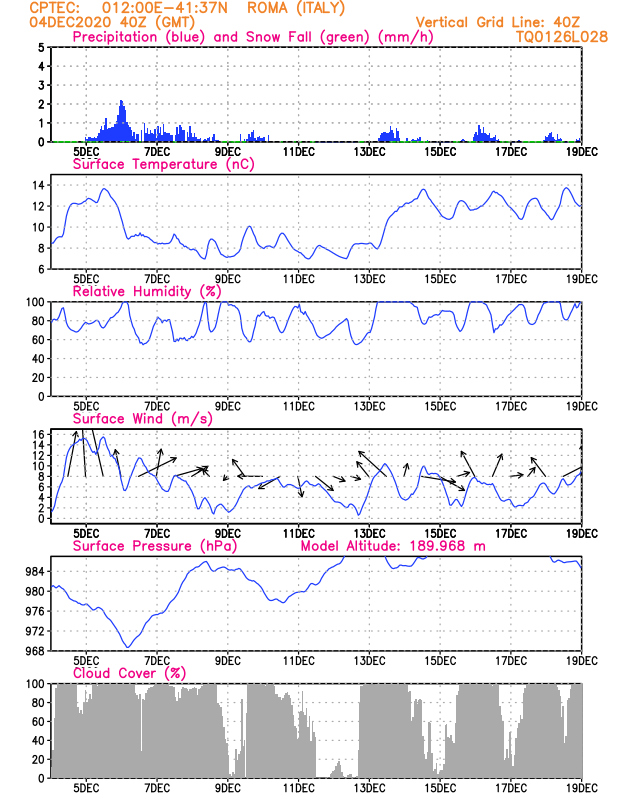 CPTEC: 012:00E-41:37N ROMA (ITALY)
04DEC2020 40Z (GMT)
Vertical Grid Line: 40Z
TQ0126L028

Precipitation (blue) and Snow Fall (green) (mm/h)
5
4
3
2
1
0
5DEC 7DEC 9DEC 11DEC 13DEC 15DEC 17DEC 19DEC

Surface Temperature (nC)
14
12
10
8
6
5DEC 7DEC 9DEC 11DEC 13DEC 15DEC 17DEC 19DEC

Relative Humidity (%)
100
80
60
40
20
0
5DEC 7DEC 9DEC 11DEC 13DEC 15DEC 17DEC 19DEC

Surface Wind (m/s)
16
14
12
10
8
6
4
2
0
5DEC 7DEC 9DEC 11DEC 13DEC 15DEC 17DEC 19DEC

Surface Pressure (hPa)
Model Altitude: 189.968 m
984
980
976
972
968
5DEC 7DEC 9DEC 11DEC 13DEC 15DEC 17DEC 19DEC

Cloud Cover (%)
100
80
60
40
20
0
5DEC 7DEC 9DEC 11DEC 13DEC 15DEC 17DEC 19DEC